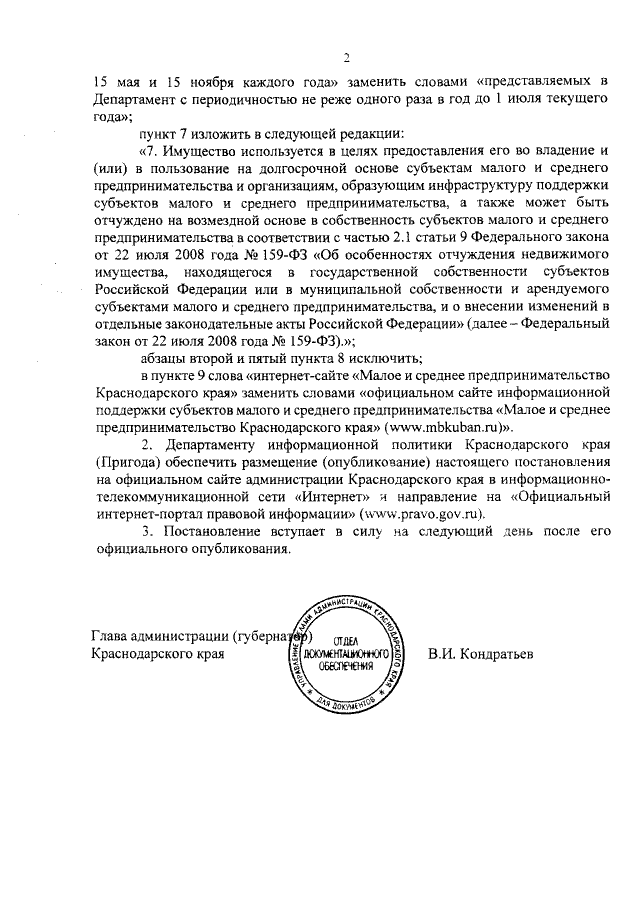 2

15 мая и 15 ноября каждого года» заменить словами «представляемых в Департамент с периодичностью не реже одного раза в год до 1 июля текущего года»;

пункт 7 изложить в следующей редакции:

«7. Имущество используется в целях предоставления его во владение и (или) в пользование на долгосрочной основе субъектам малого и среднего предпринимательства и организациям, образующим инфраструктуру поддержки субъектов малого и среднего предпринимательства, а также может быть отчуждено на возмездной основе в собственность субъектов малого и среднего предпринимательства в соответствии с частью 2.1 статьи 9 Федерального закона от 22 июля 2008 года № 159-ФЗ «Об особенностях отчуждения недвижимого имущества, находящегося в государственной собственности субъектов Российской Федерации или в муниципальной собственности и арендуемого субъектами малого и среднего предпринимательства, и о внесении изменений в отдельные законодательные акты Российской Федерации» (далее – Федеральный закон от 22 июля 2008 года № 159-ФЗ).»;

абзацы второй и пятый пункта 8 исключить;

в пункте 9 слова «интернет-сайте «Малое и среднее предпринимательство Краснодарского края» заменить словами «официальном сайте информационной поддержки субъектов малого и среднего предпринимательства «Малое и среднее предпринимательство Краснодарского края» (www.mbkuban.ru)».

2. Департаменту информационной политики Краснодарского края (Пригода) обеспечить размещение (опубликование) настоящего постановления на официальном сайте администрации Краснодарского края в информационно-телекоммуникационной сети «Интернет» и направление на «Официальный интернет-портал правовой информации» (www.pravo.gov.ru).

3. Постановление вступает в силу на следующий день после его официального опубликования.

Глава администрации (губернатор)
Краснодарского края

УПРАВЛЕНИЕ ДЕЛАМИ АДМИНИСТРАЦИИ КРАСНОДАРСКОГО КРАЯ
ОТДЕЛ ДОКУМЕНТАЦИОННОГО ОБЕСПЕЧЕНИЯ
ДЛЯ ДОКУМЕНТОВ

В.И. Кондратьев